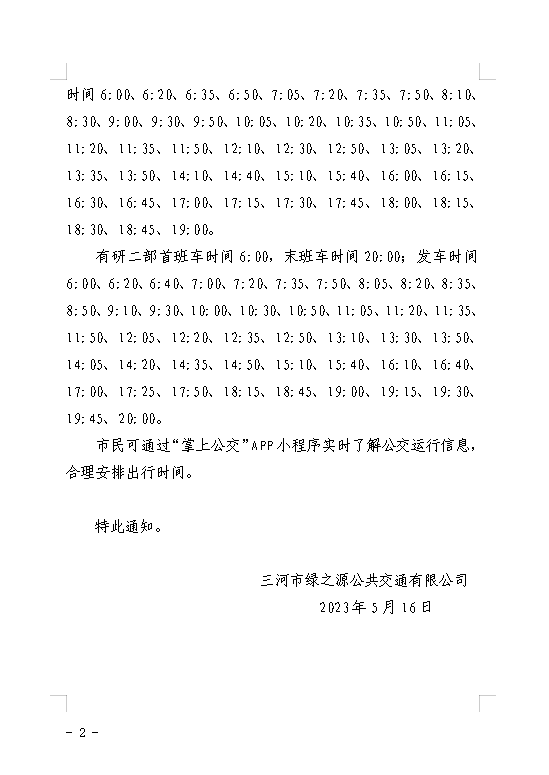 时间 6:00、6:20、6:35、6:50、7:05、7:20、7:35、7:50、8:10、8:30、9:00、9:30、9:50、10:05、10:20、10:35、10:50、11:05、11:20、11:35、11:50、12:10、12:30、12:50、13:05、13:20、13:35、13:50、14:10、14:40、15:10、15:40、16:00、16:15、16:30、16:45、17:00、17:15、17:30、17:45、18:00、18:15、18:30、18:45、19:00。

有研二部首班车时间 6:00，末班车时间 20:00；发车时间 6:00、6:20、6:40、7:00、7:20、7:35、7:50、8:05、8:20、8:35、8:50、9:10、9:30、10:00、10:30、10:50、11:05、11:20、11:35、11:50、12:05、12:20、12:35、12:50、13:10、13:30、13:50、14:05、14:20、14:35、14:50、15:10、15:40、16:10、16:40、17:00、17:25、17:50、18:15、18:45、19:00、19:15、19:30、19:45、20:00。

市民可通过“掌上公交”APP 小程序实时了解公交运行信息，合理安排出行时间。

特此通知。

三河市绿之源公共交通有限公司
2023 年 5 月 16 日

- 2 -